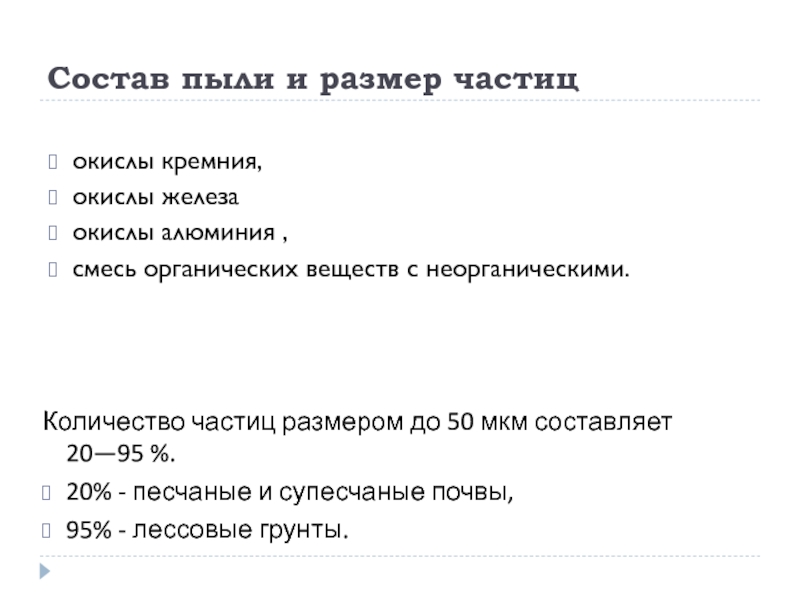 Состав пыли и размер частиц

окислы кремния,
окислы железа
окислы алюминия ,
смесь органических веществ с неорганическими.

Количество частиц размером до 50 мкм составляет 20—95 %.
20% - песчаные и супесчаные почвы,
95% - лессовые грунты.